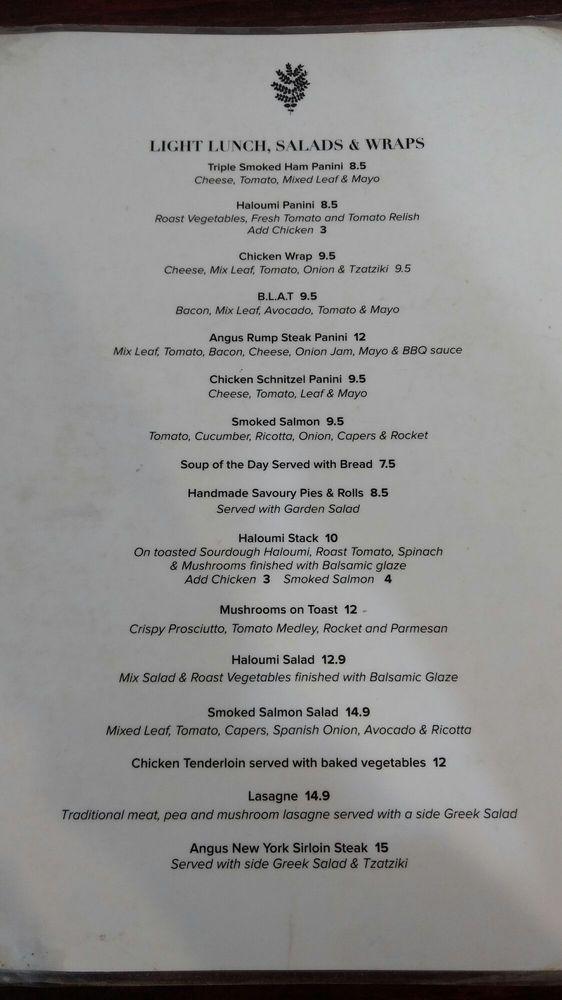 LIGHT LUNCH, SALADS & WRAPS

Triple Smoked Ham Panini 8.5
Cheese, Tomato, Mixed Leaf & Mayo

Haloumi Panini 8.5
Roast Vegetables, Fresh Tomato and Tomato Relish
Add Chicken 3

Chicken Wrap 9.5
Cheese, Mix Leaf, Tomato, Onion & Tzatziki 9.5

B.L.A.T 9.5
Bacon, Mix Leaf, Avocado, Tomato & Mayo

Angus Rump Steak Panini 12
Mix Leaf, Tomato, Bacon, Cheese, Onion Jam, Mayo & BBQ sauce

Chicken Schnitzel Panini 9.5
Cheese, Tomato, Leaf & Mayo

Smoked Salmon 9.5
Tomato, Cucumber, Ricotta, Onion, Capers & Rocket

Soup of the Day Served with Bread 7.5

Handmade Savoury Pies & Rolls 8.5
Served with Garden Salad

Haloumi Stack 10
On toasted Sourdough Haloumi, Roast Tomato, Spinach & Mushrooms finished with Balsamic glaze
Add Chicken 3 Smoked Salmon 4

Mushrooms on Toast 12
Crispy Prosciutto, Tomato Medley, Rocket and Parmesan

Haloumi Salad 12.9
Mix Salad & Roast Vegetables finished with Balsamic Glaze

Smoked Salmon Salad 14.9
Mixed Leaf, Tomato, Capers, Spanish Onion, Avocado & Ricotta

Chicken Tenderloin served with baked vegetables 12

Lasagne 14.9
Traditional meat, pea and mushroom lasagne served with a side Greek Salad

Angus New York Sirloin Steak 15
Served with side Greek Salad & Tzatziki